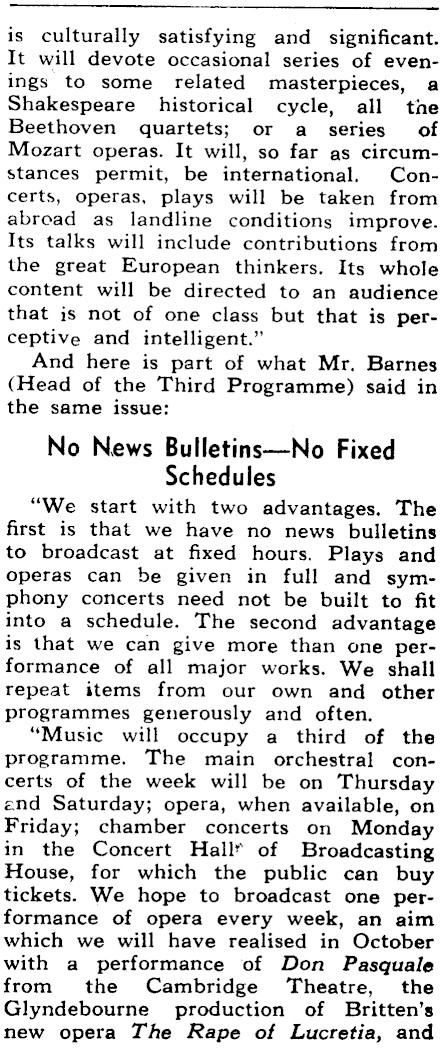 is culturally satisfying and significant. It will devote occasional series of evenings to some related masterpieces, a Shakespeare historical cycle, all the Beethoven quartets; or a series of Mozart operas. It will, so far as circumstances permit, be international. Concerts, operas, plays will be taken from abroad as landline conditions improve. Its talks will include contributions from the great European thinkers. Its whole content will be directed to an audience that is not of one class but that is perceptive and intelligent."

And here is part of what Mr. Barnes (Head of the Third Programme) said in the same issue:

No News Bulletins—No Fixed Schedules

"We start with two advantages. The first is that we have no news bulletins to broadcast at fixed hours. Plays and operas can be given in full and symphony concerts need not be built to fit into a schedule. The second advantage is that we can give more than one performance of all major works. We shall repeat items from our own and other programmes generously and often.

"Music will occupy a third of the programme. The main orchestral concerts of the week will be on Thursday and Saturday; opera, when available, on Friday; chamber concerts on Monday in the Concert Hall of Broadcasting House, for which the public can buy tickets. We hope to broadcast one performance of opera every week, an aim which we will have realised in October with a performance of Don Pasquale from the Cambridge Theatre, the Glyndebourne production of Britten's new opera The Rape of Lucretia, and